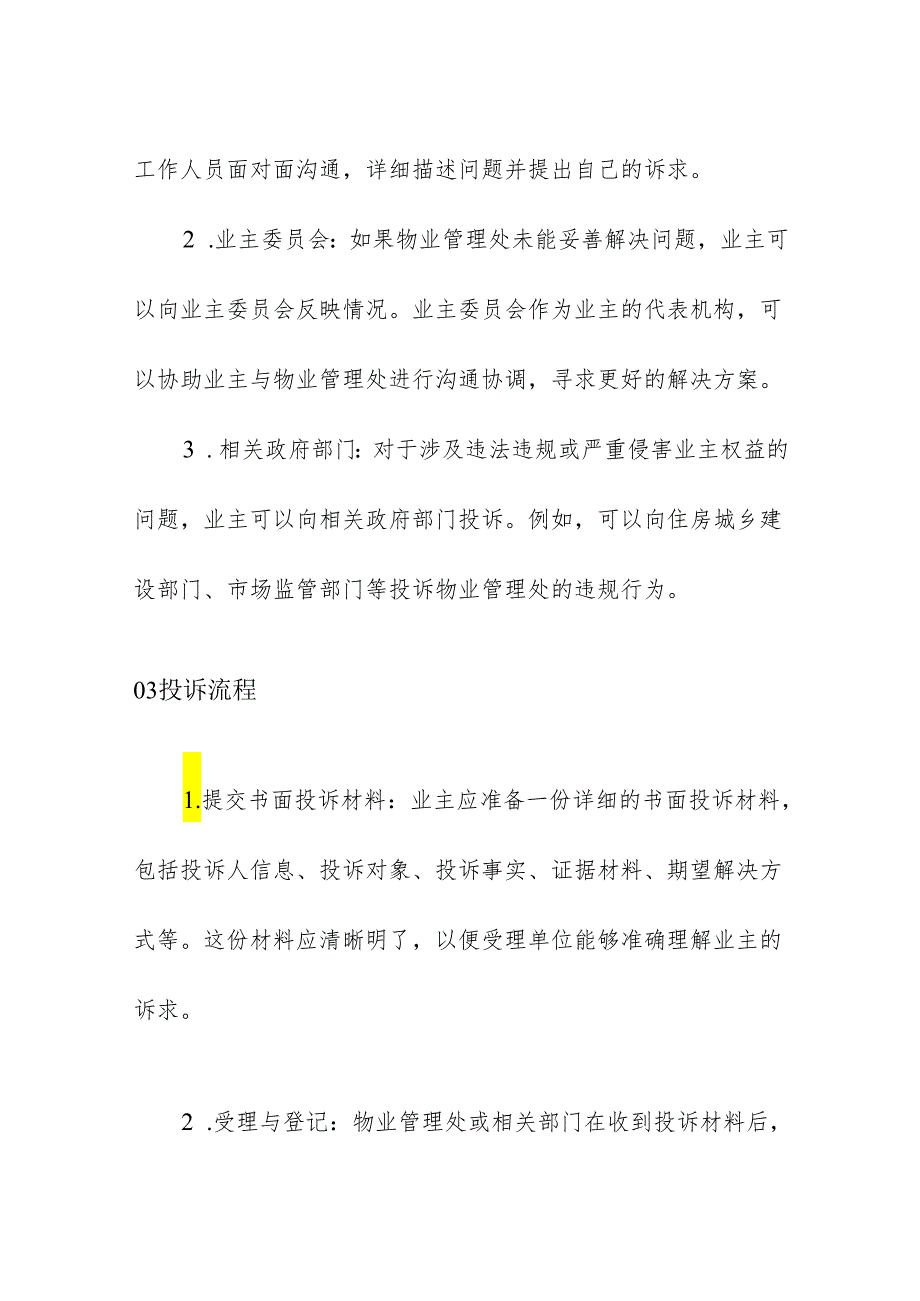 工作人员面对面沟通，详细描述问题并提出自己的诉求。

2 .业主委员会：如果物业管理处未能妥善解决问题，业主可以向业主委员会反映情况。业主委员会作为业主的代表机构，可以协助业主与物业管理处进行沟通协调，寻求更好的解决方案。

3 . 相关政府部门：对于涉及违法违规或严重侵害业主权益的问题，业主可以向相关政府部门投诉。例如，可以向住房城乡建设部门、市场监管部门等投诉物业管理处的违规行为。

03投诉流程

1.提交书面投诉材料：业主应准备一份详细的书面投诉材料，包括投诉人信息、投诉对象、投诉事实、证据材料、期望解决方式等。这份材料应清晰明了，以便受理单位能够准确理解业主的诉求。

2 .受理与登记：物业管理处或相关部门在收到投诉材料后，